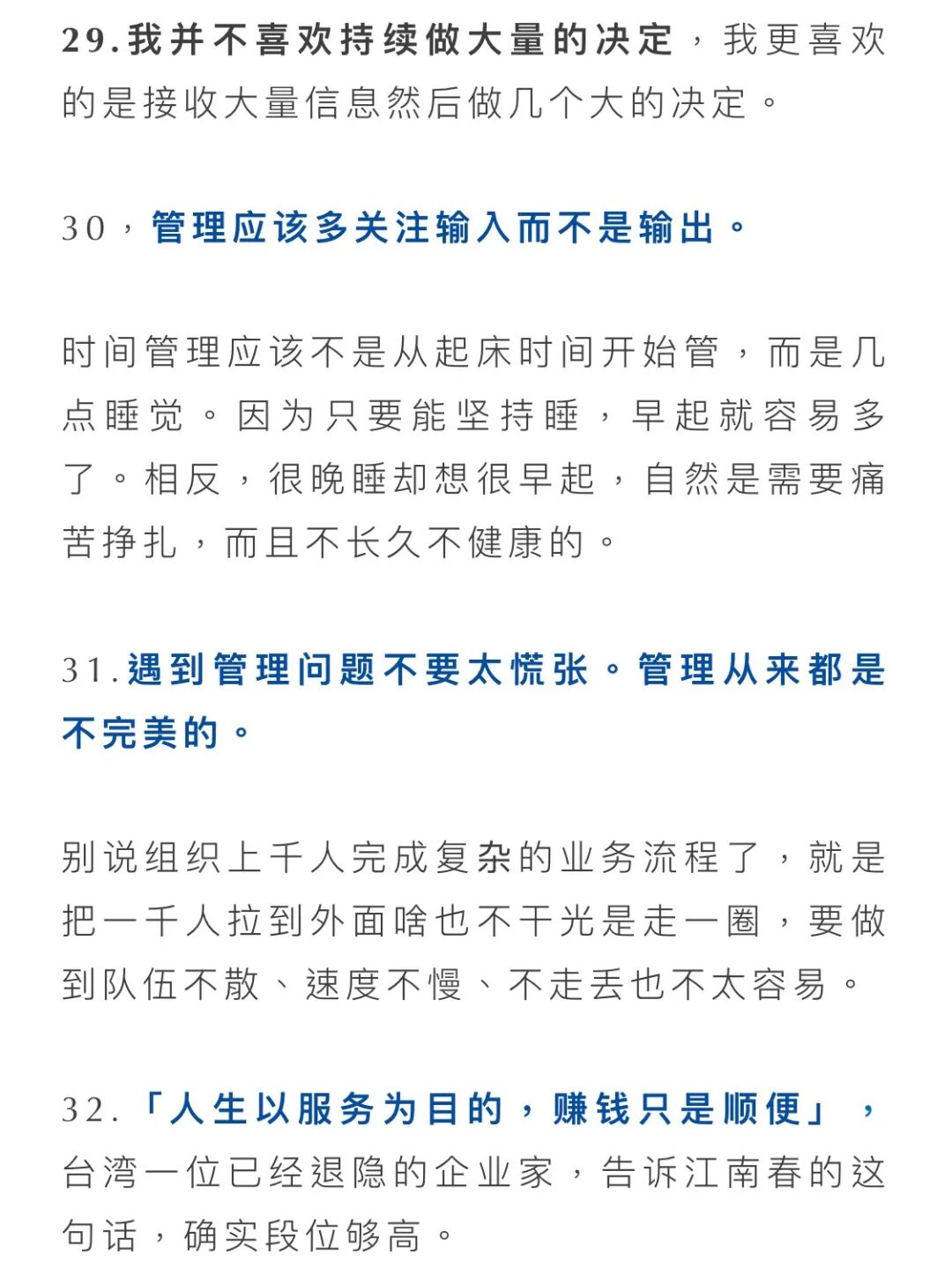 29.我并不喜欢持续做大量的决定，我更喜欢的是接收大量信息然后做几个大的决定。

30，管理应该多关注输入而不是输出。

时间管理应该不是从起床时间开始管，而是几点睡觉。因为只要能坚持睡，早起就容易多了。相反，很晚睡却想很早起，自然是需要痛苦挣扎，而且不长久不健康的。

31.遇到管理问题不要太慌张。管理从来都是不完美的。

别说组织上千人完成复杂的业务流程了，就是把一千人拉到外面啥也不干光是走一圈，要做到队伍不散、速度不慢、不走丢也不太容易。

32.「人生以服务为目的，赚钱只是顺便」，台湾一位已经退隐的企业家，告诉江南春的这句话，确实段位够高。